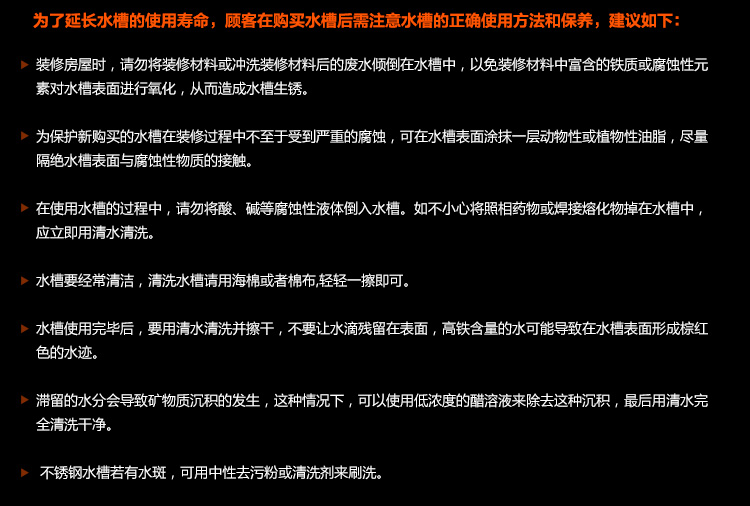 为了延长水槽的使用寿命，顾客在购买水槽后需注意水槽的正确使用方法和保养，建议如下：

▶ 装修房屋时，请勿将装修材料或冲洗装修材料后的废水倾倒在水槽中，以免装修材料中富含的铁质或腐蚀性元素对水槽表面进行氧化，从而造成水槽生锈。

▶ 为保护新购买的水槽在装修过程中不至于受到严重的腐蚀，可在水槽表面涂抹一层动物性或植物性油脂，尽量隔绝水槽表面与腐蚀性物质的接触。

▶ 在使用水槽的过程中，请勿将酸、碱等腐蚀性液体倒入水槽。如不小心将照相药物或焊接熔化物掉在水槽中，应立即用清水清洗。

▶ 水槽要经常清洁，清洗水槽请用海棉或者棉布,轻轻一擦即可。

▶ 水槽使用完毕后，要用清水清洗并擦干，不要让水滴残留在表面，高铁含量的水可能导致在水槽表面形成棕红色的水迹。

▶ 滞留的水分会导致矿物质沉积的发生，这种情况下，可以使用低浓度的醋溶液来除去这种沉积，最后用清水完全清洗干净。

▶ 不锈钢水槽若有水斑，可用中性去污粉或清洗剂来刷洗。